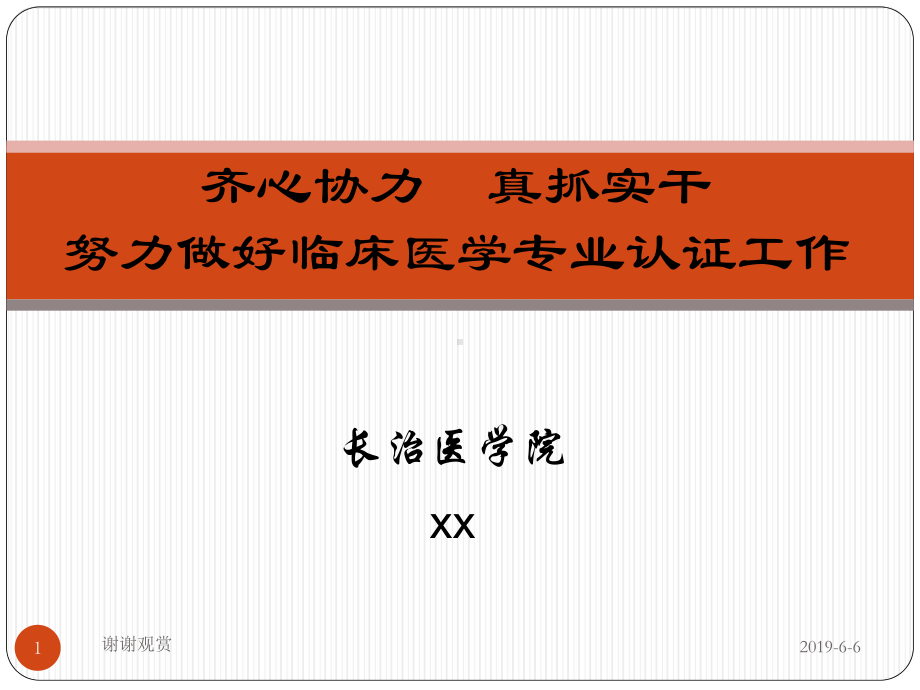 齐心协力　真抓实干
努力做好临床医学专业认证工作

长治医学院

XX

1

谢谢观赏

2019-6-6